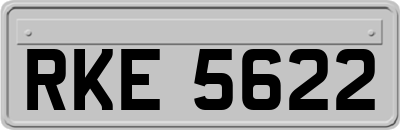 RKE 5622